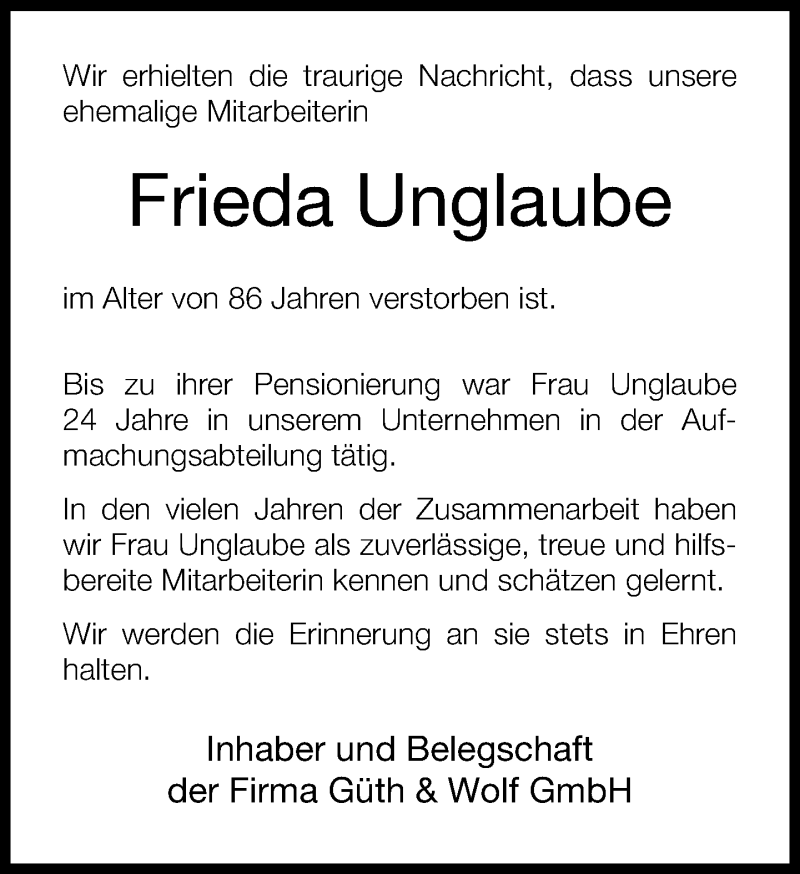 Wir erhielten die traurige Nachricht, dass unsere ehemalige Mitarbeiterin

Frieda Unglaube

im Alter von 86 Jahren verstorben ist.

Bis zu ihrer Pensionierung war Frau Unglaube 24 Jahre in unserem Unternehmen in der Aufmachungsabteilung tätig.

In den vielen Jahren der Zusammenarbeit haben wir Frau Unglaube als zuverlässige, treue und hilfsbereite Mitarbeiterin kennen und schätzen gelernt.

Wir werden die Erinnerung an sie stets in Ehren halten.

Inhaber und Belegschaft
der Firma Güth & Wolf GmbH